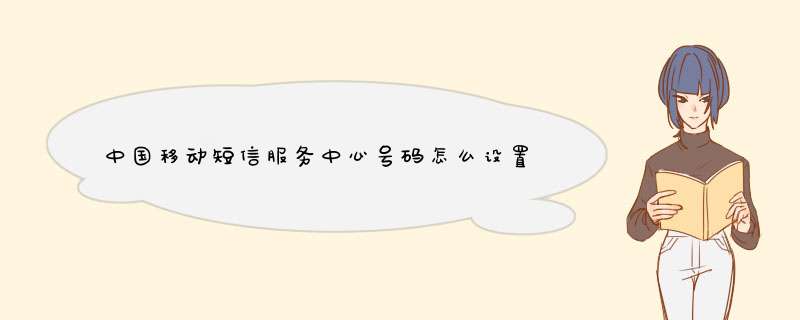 中国移动短信服务中心号码怎么设置